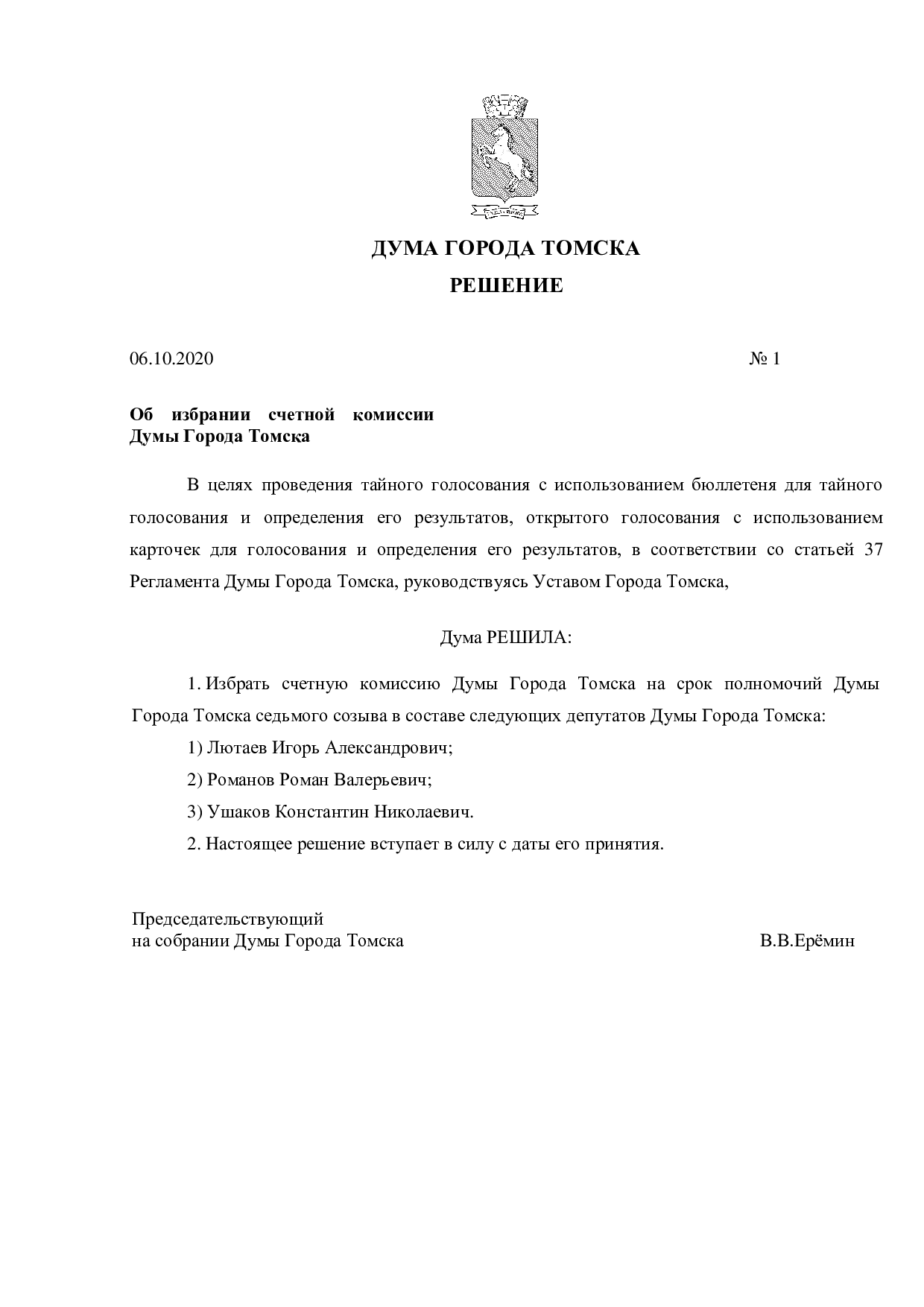 ДУМА ГОРОДА ТОМСКА

РЕШЕНИЕ

06.10.2020 № 1

Об избрании счетной комиссии
Думы Города Томска

В целях проведения тайного голосования с использованием бюллетеня для тайного голосования и определения его результатов, открытого голосования с использованием карточек для голосования и определения его результатов, в соответствии со статьей 37 Регламента Думы Города Томска, руководствуясь Уставом Города Томска,

Дума РЕШИЛА:

1. Избрать счетную комиссию Думы Города Томска на срок полномочий Думы Города Томска седьмого созыва в составе следующих депутатов Думы Города Томска:

1) Лютаев Игорь Александрович;

2) Романов Роман Валерьевич;

3) Ушаков Константин Николаевич.

2. Настоящее решение вступает в силу с даты его принятия.

Председательствующий
на собрании Думы Города Томска В.В.Ерёмин